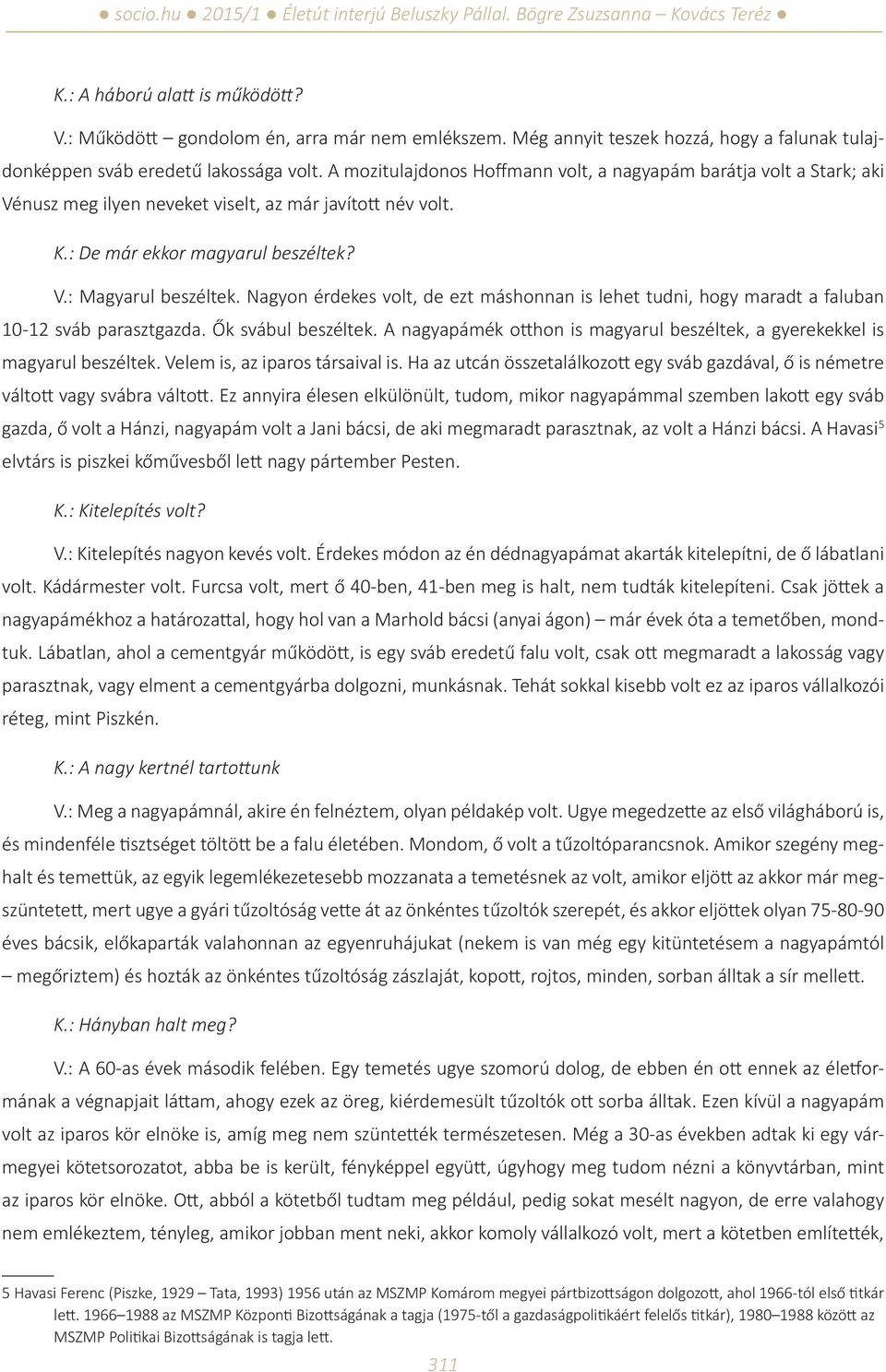 ● socio.hu ● 2015/1 ● Életút interjú Beluszky Pállal. Bögre Zsuzsanna – Kovács Teréz ●

K.: A háború alatt is működött?

V.: Működött – gondolom én, arra már nem emlékszem. Még annyit teszek hozzá, hogy a falunak tulajdonképpen sváb eredetű lakossága volt. A mozitulajdonos Hoffmann volt, a nagyapám barátja volt a Stark; aki Vénusz meg ilyen neveket viselt, az már javított név volt.

K.: De már ekkor magyarul beszéltek?

V.: Magyarul beszéltek. Nagyon érdekes volt, de ezt máshonnan is lehet tudni, hogy maradt a faluban 10-12 sváb parasztgazda. Ők svábul beszéltek. A nagyapámék otthon is magyarul beszéltek, a gyerekekkel is magyarul beszéltek. Velem is, az iparos társaival is. Ha az utcán összetalálkozott egy sváb gazdával, ő is németre váltott vagy svábra váltott. Ez annyira élesen elkülönült, tudom, mikor nagyapámmal szemben lakott egy sváb gazda, ő volt a Hánzi, nagyapám volt a Jani bácsi, de aki megmaradt parasztnak, az volt a Hánzi bácsi. A Havasi$^5$ elvtárs is piszkei kőművesből lett nagy pártember Pesten.

K.: Kitelepítés volt?

V.: Kitelepítés nagyon kevés volt. Érdekes módon az én dédnagyapámat akarták kitelepítni, de ő lábatlani volt. Kádármester volt. Furcsa volt, mert ő 40-ben, 41-ben meg is halt, nem tudták kitelepíteni. Csak jöttek a nagyapámékhoz a határozattal, hogy hol van a Marhold bácsi (anyai ágon) – már évek óta a temetőben, mondtuk. Lábatlan, ahol a cementgyár működött, is egy sváb eredetű falu volt, csak ott megmaradt a lakosság vagy parasztnak, vagy elment a cementgyárba dolgozni, munkásnak. Tehát sokkal kisebb volt ez az iparos vállalkozói réteg, mint Piszkén.

K.: A nagy kertnél tartottunk

V.: Meg a nagyapámnál, akire én felnéztem, olyan példakép volt. Ugye megedzette az első világháború is, és mindenféle tisztséget töltött be a falu életében. Mondom, ő volt a tűzoltóparancsnok. Amikor szegény meghalt és temettük, az egyik legemlékezetesebb mozzanata a temetésnek az volt, amikor eljött az akkor már megszüntetett, mert ugye a gyári tűzoltóság vette át az önkéntes tűzoltók szerepét, és akkor eljöttek olyan 75-80-90 éves bácsik, előkaparták valahonnan az egyenruhájukat (nekem is van még egy kitüntetésem a nagyapámtól – megőriztem) és hozták az önkéntes tűzoltóság zászlaját, kopott, rojtos, minden, sorban álltak a sír mellett.

K.: Hányban halt meg?

V.: A 60-as évek második felében. Egy temetés ugye szomorú dolog, de ebben én ott ennek az életformának a végnapjait láttam, ahogy ezek az öreg, kiérdemesült tűzoltók ott sorba álltak. Ezen kívül a nagyapám volt az iparos kör elnöke is, amíg meg nem szüntették természetesen. Még a 30-as években adtak ki egy vármegyei kötetsorozatot, abba be is került, fényképpel együtt, úgyhogy meg tudom nézni a könyvtárban, mint az iparos kör elnöke. Ott, abból a kötetből tudtam meg például, pedig sokat mesélt nagyon, de erre valahogy nem emlékeztem, tényleg, amikor jobban ment neki, akkor komoly vállalkozó volt, mert a kötetben említették,

5 Havasi Ferenc (Piszke, 1929 – Tata, 1993) 1956 után az MSZMP Komárom megyei pártbizottságon dolgozott, ahol 1966-tól első titkár lett. 1966–1988 az MSZMP Központi Bizottságának a tagja (1975-től a gazdaságpolitikáért felelős titkár), 1980–1988 között az MSZMP Politikai Bizottságának is tagja lett.

311